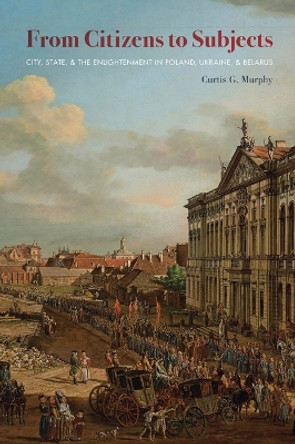 From Citizens to Subjects

CITY, STATE, & THE ENLIGHTENMENT IN POLAND, UKRAINE, & BELARUS

Curtis G. Murphy